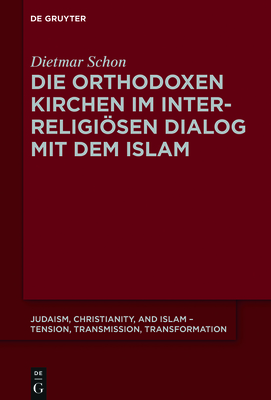 DE GRUYTER

Dietmar Schon

DIE ORTHODOXEN KIRCHEN IM INTERRELIGIÖSEN DIALOG MIT DEM ISLAM

JUDAISM, CHRISTIANITY, AND ISLAM – TENSION, TRANSMISSION, TRANSFORMATION

DE G